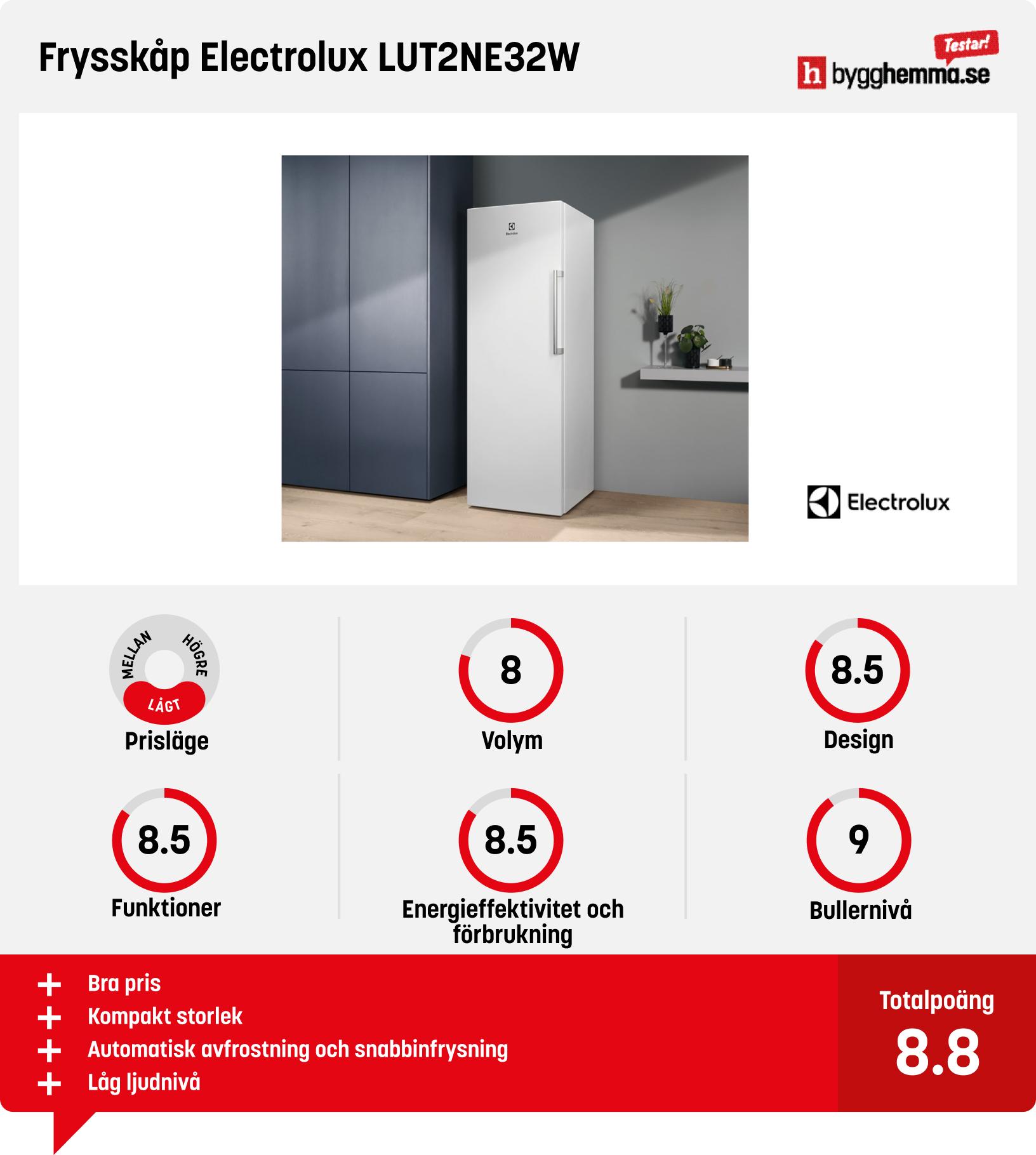 Frysskåp Electrolux LUT2NE32W

Testar!
h bygghemma.se

Electrolux

Electrolux

MELLAN HÖGRE LÅGT
Prisläge

8
Volym

8.5
Design

8.5
Funktioner

8.5
Energieffektivitet och förbrukning

9
Bullernivå

+ Bra pris
+ Kompakt storlek
+ Automatisk avfrostning och snabbinfrysning
+ Låg ljudnivå

Totalpoäng
8.8